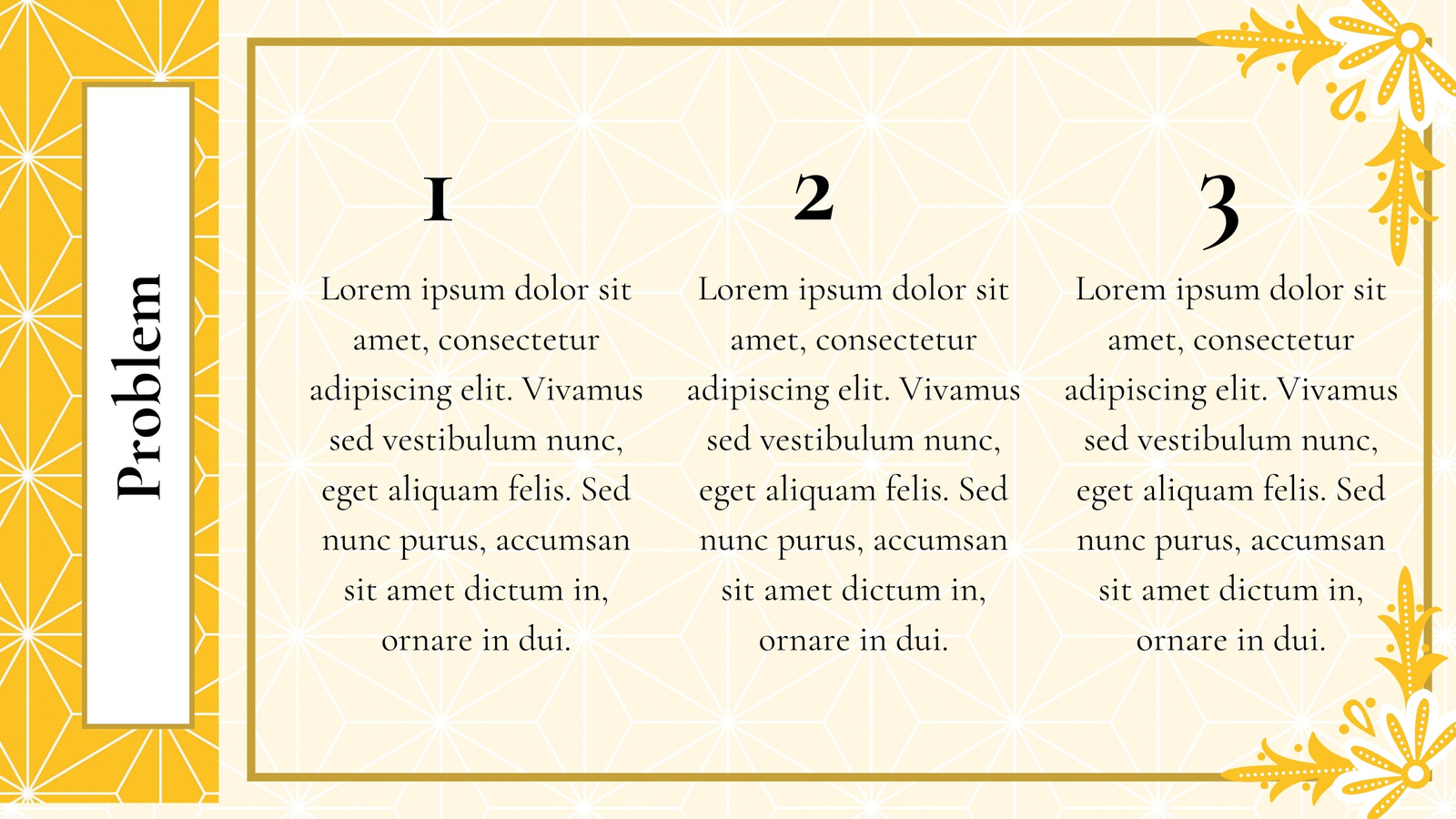 Problem

1

Lorem ipsum dolor sit amet, consectetur adipiscing elit. Vivamus sed vestibulum nunc, eget aliquam felis. Sed nunc purus, accumsan sit amet dictum in, ornare in dui.

2

Lorem ipsum dolor sit amet, consectetur adipiscing elit. Vivamus sed vestibulum nunc, eget aliquam felis. Sed nunc purus, accumsan sit amet dictum in, ornare in dui.

3

Lorem ipsum dolor sit amet, consectetur adipiscing elit. Vivamus sed vestibulum nunc, eget aliquam felis. Sed nunc purus, accumsan sit amet dictum in, ornare in dui.